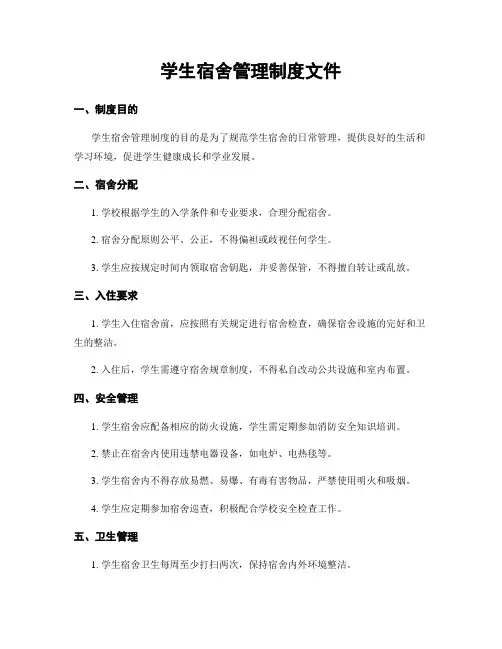 学生宿舍管理制度文件

一、制度目的

学生宿舍管理制度的目的是为了规范学生宿舍的日常管理，提供良好的生活和学习环境，促进学生健康成长和学业发展。

二、宿舍分配

1. 学校根据学生的入学条件和专业要求，合理分配宿舍。

2. 宿舍分配原则公平、公正，不得偏袒或歧视任何学生。

3. 学生应按规定时间内领取宿舍钥匙，并妥善保管，不得擅自转让或乱放。

三、入住要求

1. 学生入住宿舍前，应按照有关规定进行宿舍检查，确保宿舍设施的完好和卫生的整洁。

2. 入住后，学生需遵守宿舍规章制度，不得私自改动公共设施和室内布置。

四、安全管理

1. 学生宿舍应配备相应的防火设施，学生需定期参加消防安全知识培训。

2. 禁止在宿舍内使用违禁电器设备，如电炉、电热毯等。

3. 学生宿舍内不得存放易燃、易爆、有毒有害物品，严禁使用明火和吸烟。

4. 学生应定期参加宿舍巡查，积极配合学校安全检查工作。

五、卫生管理

1. 学生宿舍卫生每周至少打扫两次，保持宿舍内外环境整洁。